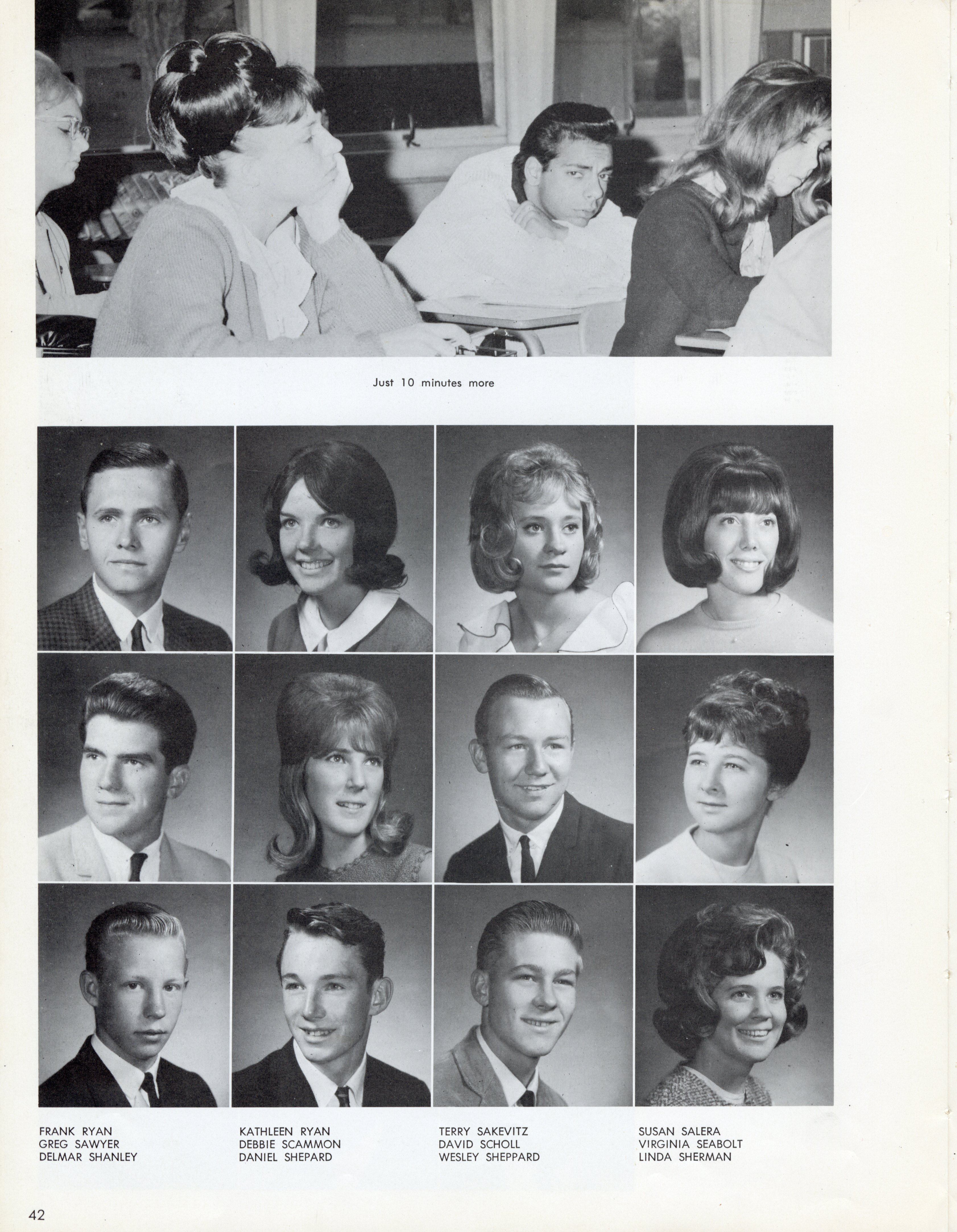 Just 10 minutes more

FRANK RYAN
GREG SAWYER
DELMAR SHANLEY

KATHLEEN RYAN
DEBBIE SCAMMON
DANIEL SHEPARD

TERRY SAKEVITZ
DAVID SCHOLL
WESLEY SHEPPARD

SUSAN SALERA
VIRGINIA SEABOLT
LINDA SHERMAN

42